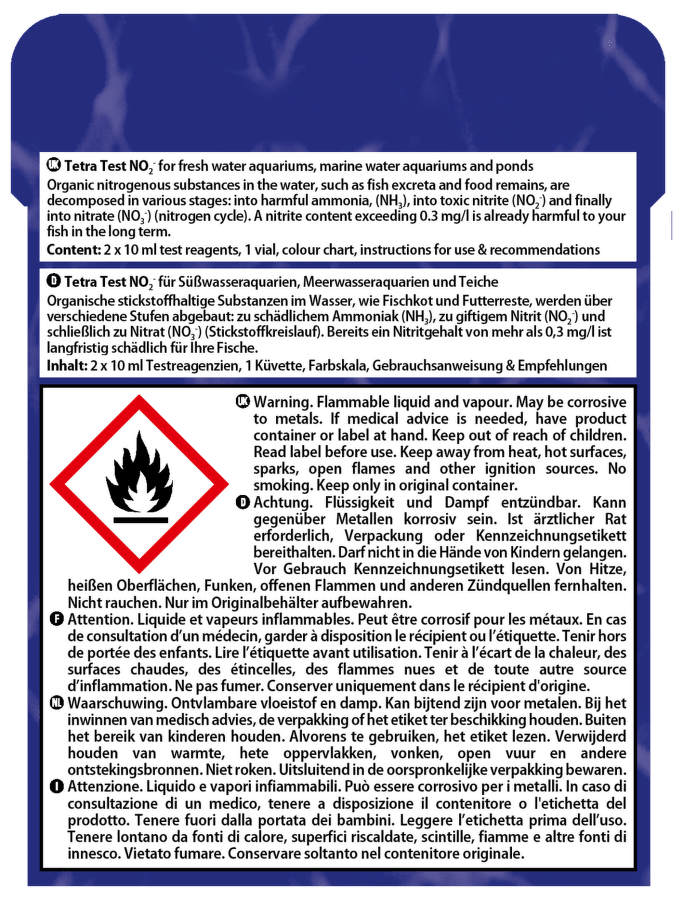 UK Tetra Test $NO_2^-$ for fresh water aquariums, marine water aquariums and ponds
Organic nitrogenous substances in the water, such as fish excreta and food remains, are decomposed in various stages: into harmful ammonia, ($NH_3$), into toxic nitrite ($NO_2^-$) and finally into nitrate ($NO_3^-$) (nitrogen cycle). A nitrite content exceeding 0.3 mg/l is already harmful to your fish in the long term.
Content: 2 x 10 ml test reagents, 1 vial, colour chart, instructions for use & recommendations

D Tetra Test $NO_2^-$ für Süßwasseraquarien, Meerwasseraquarien und Teiche
Organische stickstoffhaltige Substanzen im Wasser, wie Fischkot und Futterreste, werden über verschiedene Stufen abgebaut: zu schädlichem Ammoniak ($NH_3$), zu giftigem Nitrit ($NO_2^-$) und schließlich zu Nitrat ($NO_3^-$) (Stickstoffkreislauf). Bereits ein Nitritgehalt von mehr als 0,3 mg/l ist langfristig schädlich für Ihre Fische.
Inhalt: 2 x 10 ml Testreagenzien, 1 Küvette, Farbskala, Gebrauchsanweisung & Empfehlungen

UK Warning. Flammable liquid and vapour. May be corrosive to metals. If medical advice is needed, have product container or label at hand. Keep out of reach of children. Read label before use. Keep away from heat, hot surfaces, sparks, open flames and other ignition sources. No smoking. Keep only in original container.
D Achtung. Flüssigkeit und Dampf entzündbar. Kann gegenüber Metallen korrosiv sein. Ist ärztlicher Rat erforderlich, Verpackung oder Kennzeichnungsetikett bereithalten. Darf nicht in die Hände von Kindern gelangen. Vor Gebrauch Kennzeichnungsetikett lesen. Von Hitze, heißen Oberflächen, Funken, offenen Flammen und anderen Zündquellen fernhalten. Nicht rauchen. Nur im Originalbehälter aufbewahren.
F Attention. Liquide et vapeurs inflammables. Peut être corrosif pour les métaux. En cas de consultation d'un médecin, garder à disposition le récipient ou l'étiquette. Tenir hors de portée des enfants. Lire l'étiquette avant utilisation. Tenir à l'écart de la chaleur, des surfaces chaudes, des étincelles, des flammes nues et de toute autre source d'inflammation. Ne pas fumer. Conserver uniquement dans le récipient d'origine.
NL Waarschuwing. Ontvlambare vloeistof en damp. Kan bijtend zijn voor metalen. Bij het inwinnen van medisch advies, de verpakking of het etiket ter beschikking houden. Buiten het bereik van kinderen houden. Alvorens te gebruiken, het etiket lezen. Verwijderd houden van warmte, hete oppervlakken, vonken, open vuur en andere ontstekingsbronnen. Niet roken. Uitsluitend in de oorspronkelijke verpakking bewaren.
I Attenzione. Liquido e vapori infiammabili. Può essere corrosivo per i metalli. In caso di consultazione di un medico, tenere a disposizione il contenitore o l'etichetta del prodotto. Tenere fuori dalla portata dei bambini. Leggere l'etichetta prima dell'uso. Tenere lontano da fonti di calore, superfici riscaldate, scintille, fiamme e altre fonti di innesco. Vietato fumare. Conservare soltanto nel contenitore originale.